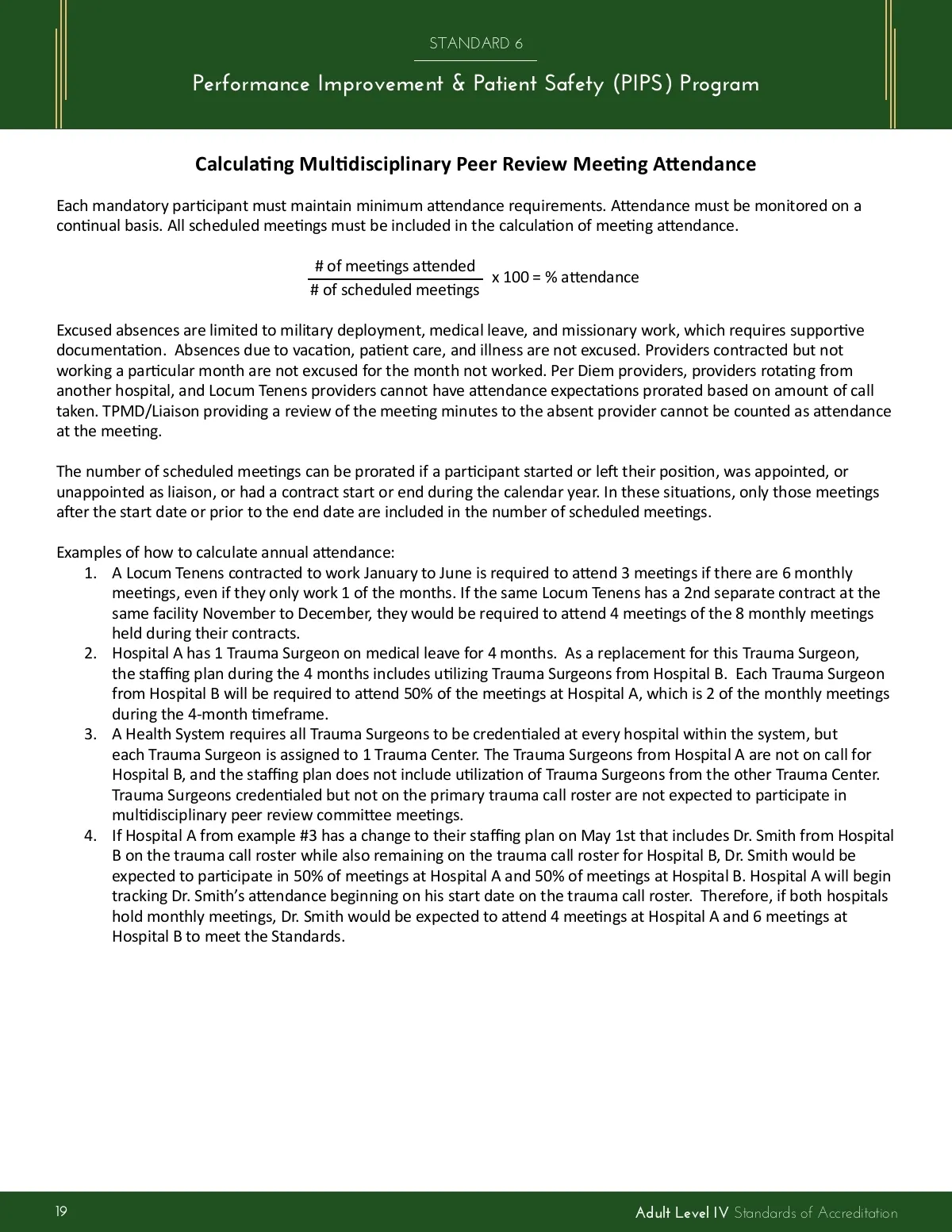 STANDARD 6

Performance Improvement & Patient Safety (PIPS) Program

Calculating Multidisciplinary Peer Review Meeting Attendance

Each mandatory participant must maintain minimum attendance requirements. Attendance must be monitored on a continual basis. All scheduled meetings must be included in the calculation of meeting attendance.

$\frac{\text{\# of meetings attended}}{\text{\# of scheduled meetings}}$ x 100 = % attendance

Excused absences are limited to military deployment, medical leave, and missionary work, which requires supportive documentation. Absences due to vacation, patient care, and illness are not excused. Providers contracted but not working a particular month are not excused for the month not worked. Per Diem providers, providers rotating from another hospital, and Locum Tenens providers cannot have attendance expectations prorated based on amount of call taken. TPMD/Liaison providing a review of the meeting minutes to the absent provider cannot be counted as attendance at the meeting.

The number of scheduled meetings can be prorated if a participant started or left their position, was appointed, or unappointed as liaison, or had a contract start or end during the calendar year. In these situations, only those meetings after the start date or prior to the end date are included in the number of scheduled meetings.

Examples of how to calculate annual attendance:
1. A Locum Tenens contracted to work January to June is required to attend 3 meetings if there are 6 monthly meetings, even if they only work 1 of the months. If the same Locum Tenens has a 2nd separate contract at the same facility November to December, they would be required to attend 4 meetings of the 8 monthly meetings held during their contracts.
2. Hospital A has 1 Trauma Surgeon on medical leave for 4 months. As a replacement for this Trauma Surgeon, the staffing plan during the 4 months includes utilizing Trauma Surgeons from Hospital B. Each Trauma Surgeon from Hospital B will be required to attend 50% of the meetings at Hospital A, which is 2 of the monthly meetings during the 4-month timeframe.
3. A Health System requires all Trauma Surgeons to be credentialed at every hospital within the system, but each Trauma Surgeon is assigned to 1 Trauma Center. The Trauma Surgeons from Hospital A are not on call for Hospital B, and the staffing plan does not include utilization of Trauma Surgeons from the other Trauma Center. Trauma Surgeons credentialed but not on the primary trauma call roster are not expected to participate in multidisciplinary peer review committee meetings.
4. If Hospital A from example #3 has a change to their staffing plan on May 1st that includes Dr. Smith from Hospital B on the trauma call roster while also remaining on the trauma call roster for Hospital B, Dr. Smith would be expected to participate in 50% of meetings at Hospital A and 50% of meetings at Hospital B. Hospital A will begin tracking Dr. Smith's attendance beginning on his start date on the trauma call roster. Therefore, if both hospitals hold monthly meetings, Dr. Smith would be expected to attend 4 meetings at Hospital A and 6 meetings at Hospital B to meet the Standards.

19

Adult Level IV Standards of Accreditation